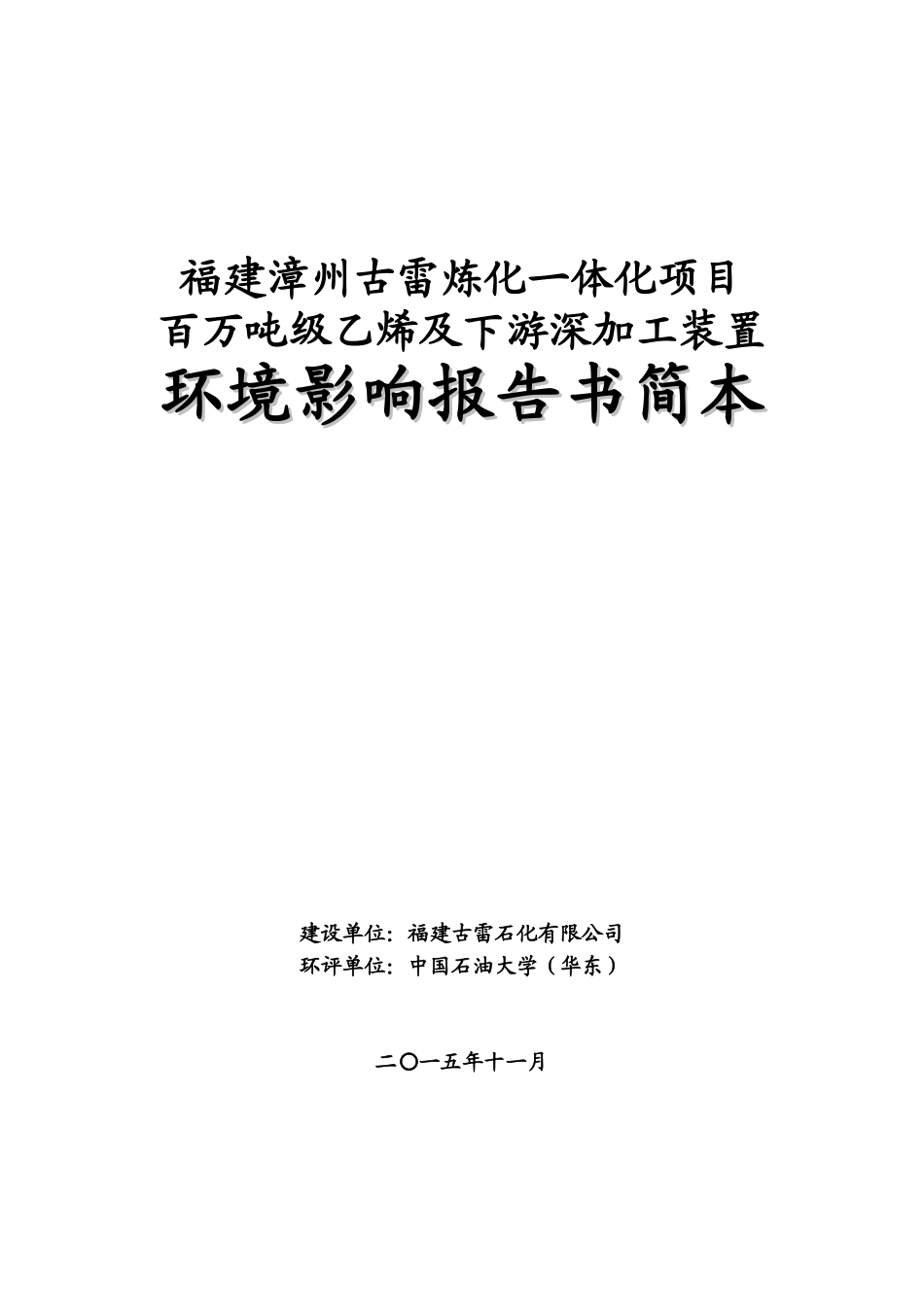 福建漳州古雷炼化一体化项目
百万吨级乙烯及下游深加工装置
环境影响报告书简本

建设单位：福建古雷石化有限公司
环评单位：中国石油大学（华东）

二〇一五年十一月